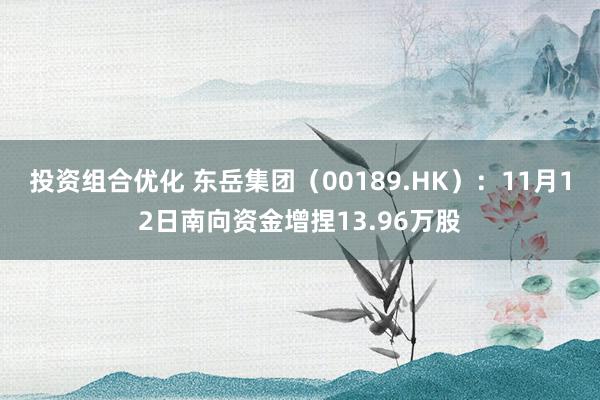 投资组合优化 东岳集团（00189.HK）：11月12日南向资金增捏13.96万股